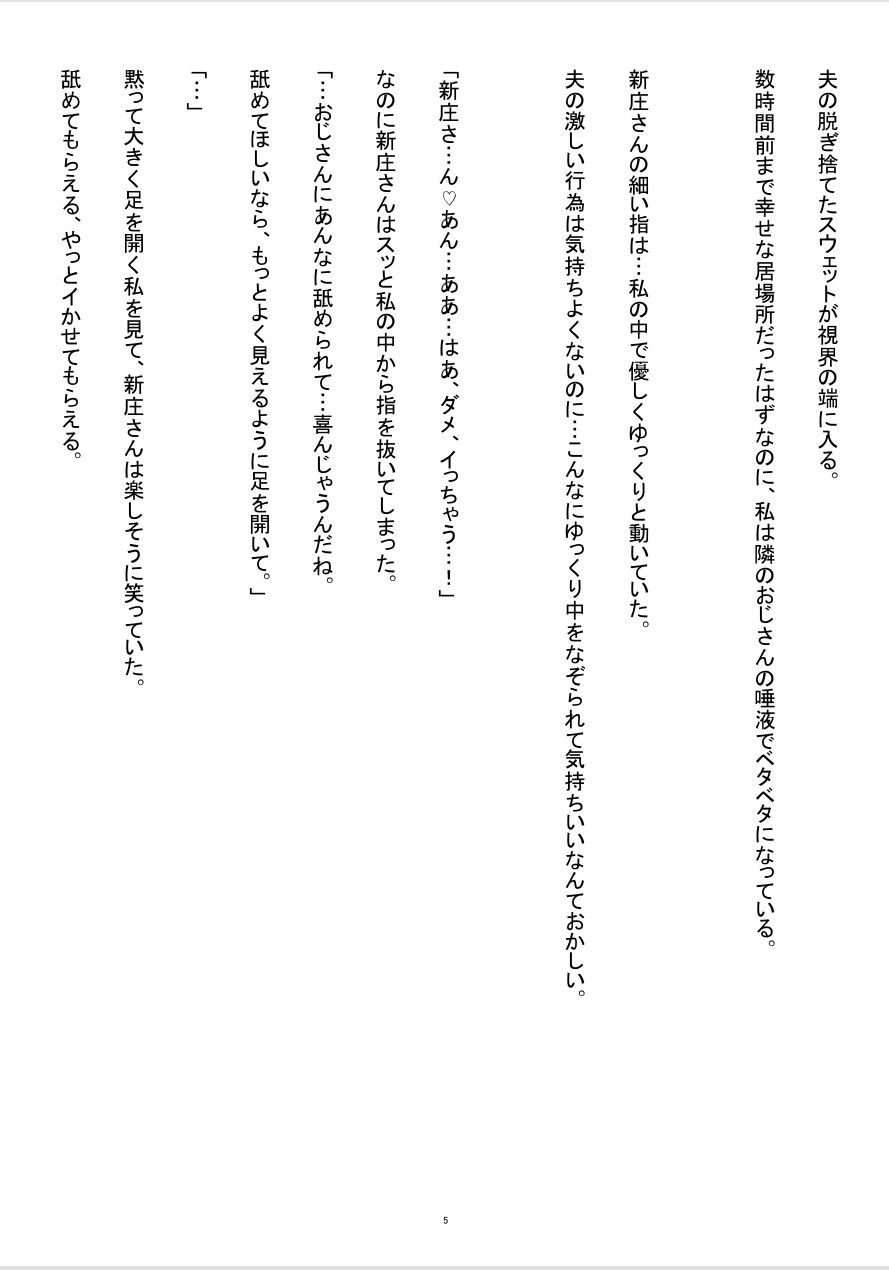 夫の脱ぎ捨てたスウェットが視界の端に入る。

数時間前まで幸せな居場所だったはずなのに、私は隣のおじさんの唾液でベタベタになっている。

新庄さんの細い指は…私の中で優しくゆっくりと動いていた。

夫の激しい行為は気持ちよくないのに…こんなにゆっくり中をなぞられて気持ちいいなんておかしい。

「新庄さ…ん♡あん…ああ…はあ、ダメ、イっちゃう…！」

なのに新庄さんはスッと私の中から指を抜いてしまった。

「…おじさんにあんなに舐められて…喜んじゃうんだね。

舐めてほしいなら、もっとよく見えるように足を開いて。」

「…」

黙って大きく足を開く私を見て、新庄さんは楽しそうに笑っていた。

舐めてもらえる、やっとイかせてもらえる。

5